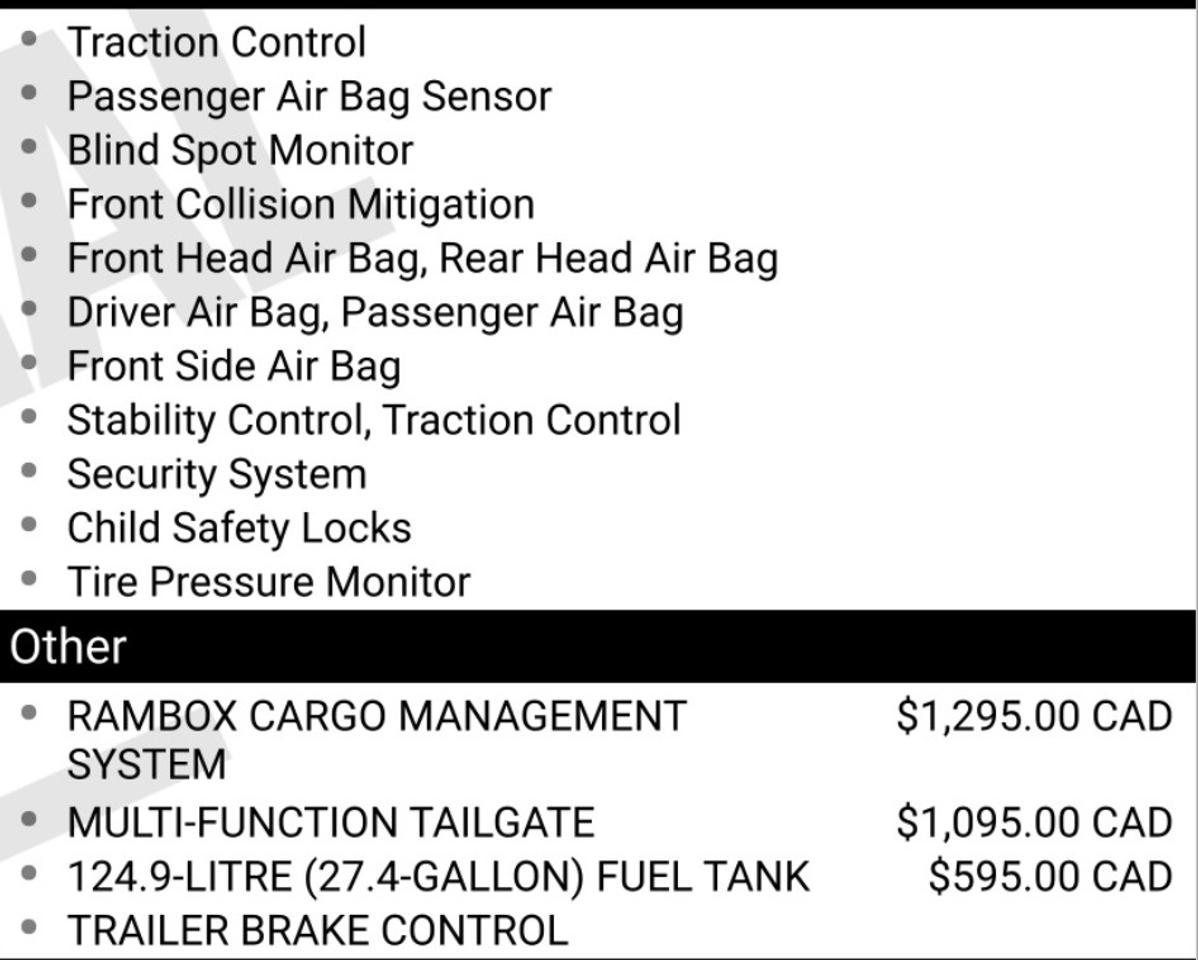 • Traction Control
• Passenger Air Bag Sensor
• Blind Spot Monitor
• Front Collision Mitigation
• Front Head Air Bag, Rear Head Air Bag
• Driver Air Bag, Passenger Air Bag
• Front Side Air Bag
• Stability Control, Traction Control
• Security System
• Child Safety Locks
• Tire Pressure Monitor

Other

• RAMBOX CARGO MANAGEMENT SYSTEM $1,295.00 CAD
• MULTI-FUNCTION TAILGATE $1,095.00 CAD
• 124.9-LITRE (27.4-GALLON) FUEL TANK $595.00 CAD
• TRAILER BRAKE CONTROL